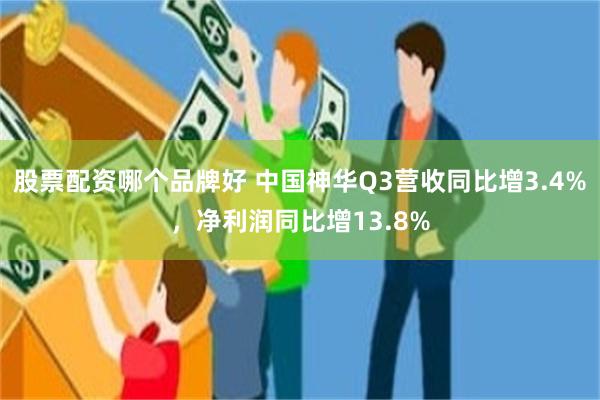 股票配资哪个品牌好 中国神华Q3营收同比增3.4%，净利润同比增13.8%